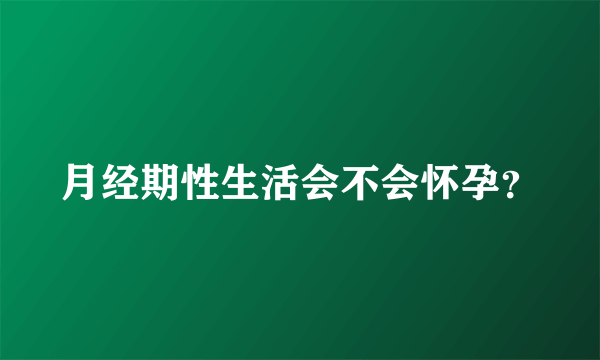 月经期性生活会不会怀孕?